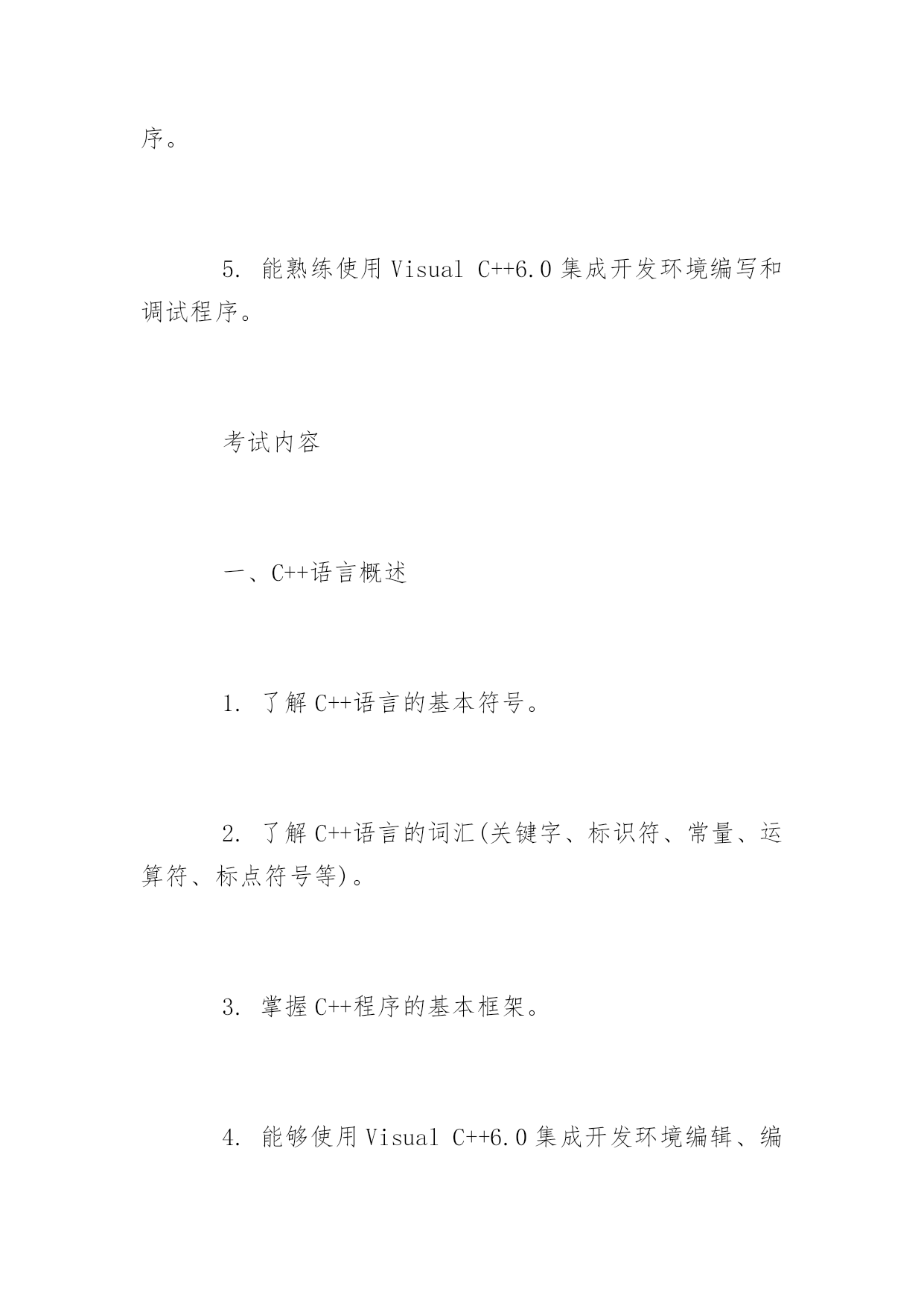 序。

5. 能熟练使用 Visual C++6.0 集成开发环境编写和调试程序。

考试内容

一、C++语言概述

1. 了解 C++语言的基本符号。

2. 了解 C++语言的词汇(关键字、标识符、常量、运算符、标点符号等)。

3. 掌握 C++程序的基本框架。

4. 能够使用 Visual C++6.0 集成开发环境编辑、编